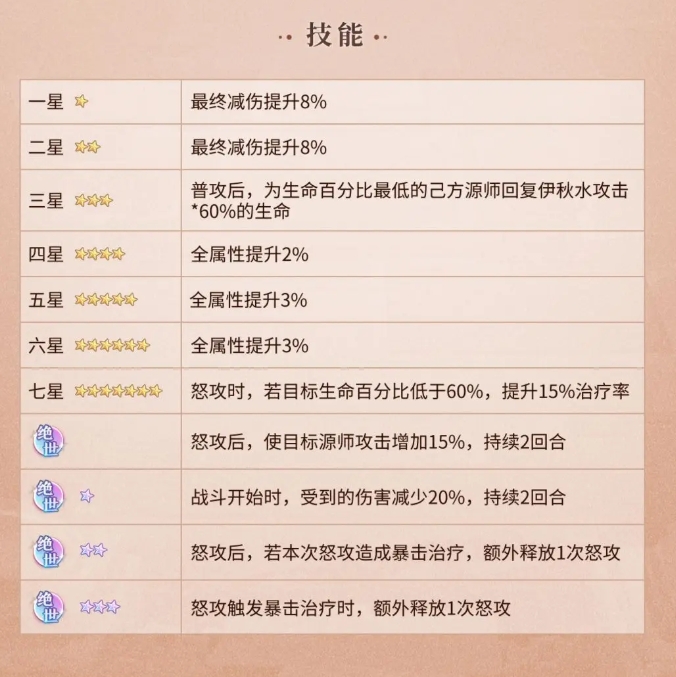 技能

| 一星 | 最终减伤提升8% |
|---|---|
| 二星 | 最终减伤提升8% |
| 三星 | 普攻后，为生命百分比最低的己方源师回复伊秋水攻击*60%的生命 |
| 四星 | 全属性提升2% |
| 五星 | 全属性提升3% |
| 六星 | 全属性提升3% |
| 七星 | 怒攻时，若目标生命百分比低于60%，提升15%治疗率 |
| 绝世 | 怒攻后，使目标源师攻击增加15%，持续2回合 |
| 绝世 | 战斗开始时，受到的伤害减少20%，持续2回合 |
| 绝世 | 怒攻后，若本次怒攻造成暴击治疗，额外释放1次怒攻 |
| 绝世 | 怒攻触发暴击治疗时，额外释放1次怒攻 |